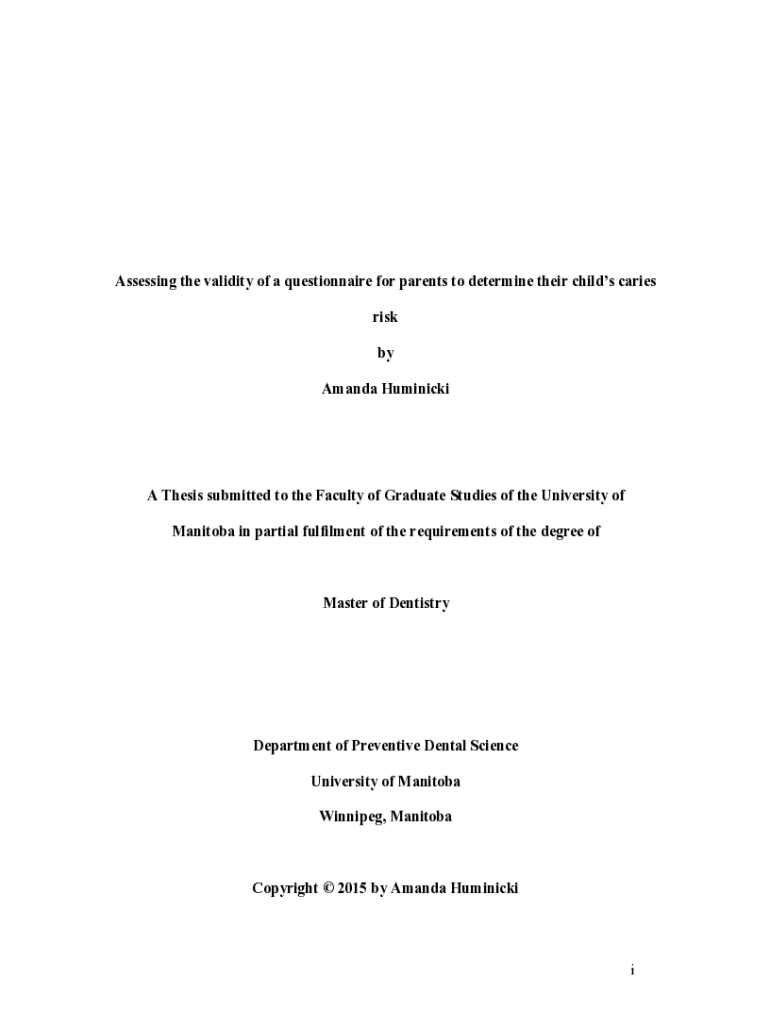 Assessing the validity of a questionnaire for parents to determine their child's caries risk

by

Amanda Huminicki

A Thesis submitted to the Faculty of Graduate Studies of the University of Manitoba in partial fulfilment of the requirements of the degree of

Master of Dentistry

Department of Preventive Dental Science

University of Manitoba

Winnipeg, Manitoba

Copyright © 2015 by Amanda Huminicki

i